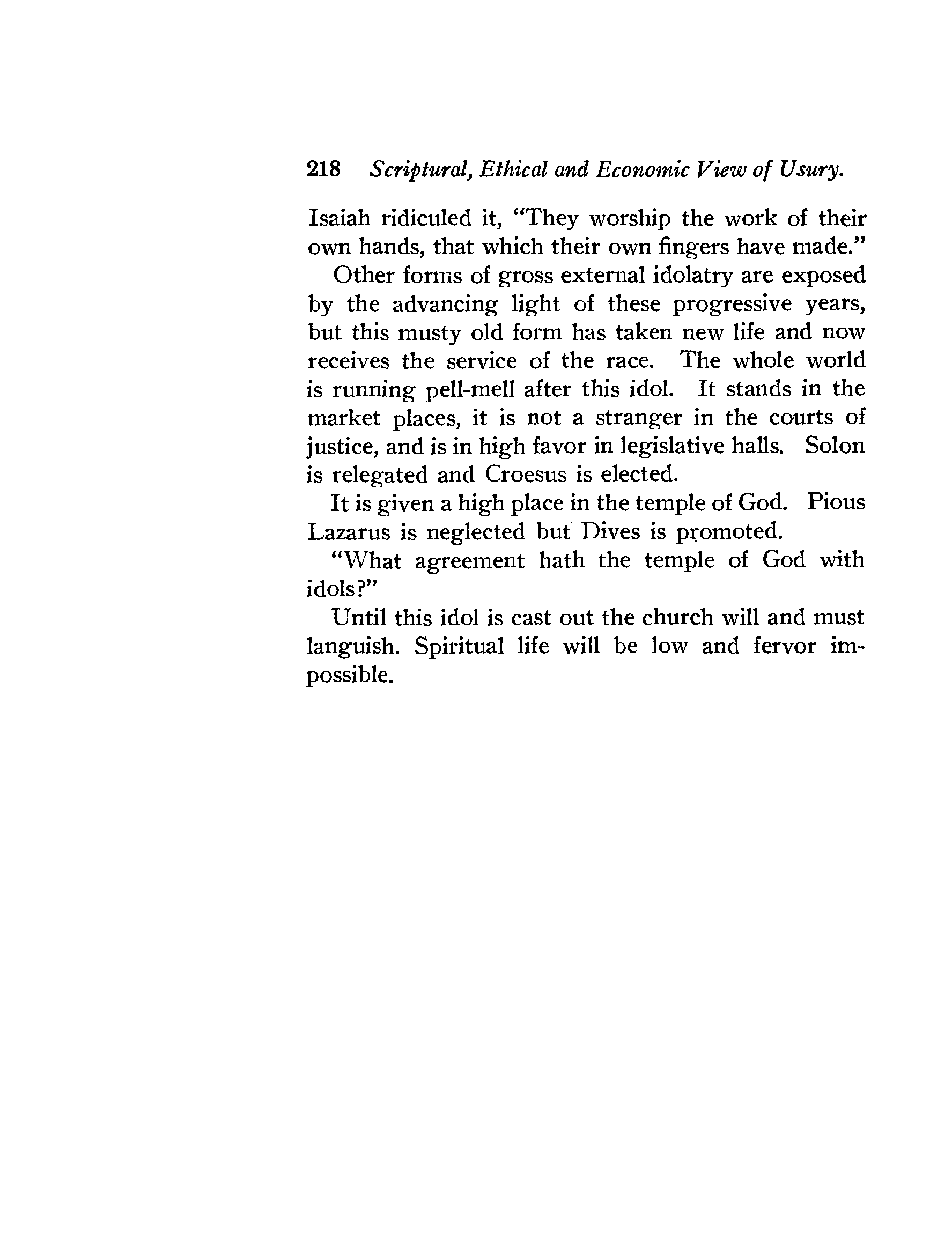 218 Scriptural, Ethical and Economic View of Usury.

Isaiah ridiculed it, "They worship the work of their own hands, that which their own fingers have made."

Other forms of gross external idolatry are exposed by the advancing light of these progressive years, but this musty old form has taken new life and now receives the service of the race. The whole world is running pell-mell after this idol. It stands in the market places, it is not a stranger in the courts of justice, and is in high favor in legislative halls. Solon is relegated and Croesus is elected.

It is given a high place in the temple of God. Pious Lazarus is neglected but Dives is promoted.

"What agreement hath the temple of God with idols?"

Until this idol is cast out the church will and must languish. Spiritual life will be low and fervor impossible.